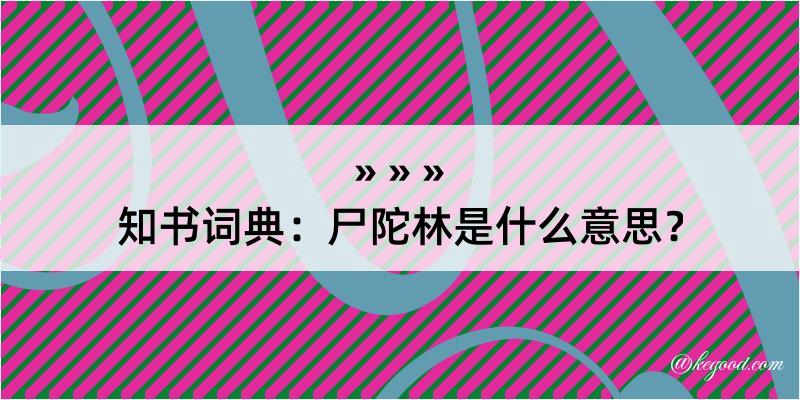 » » »
知书词典：尸陀林是什么意思？

@kegood.com